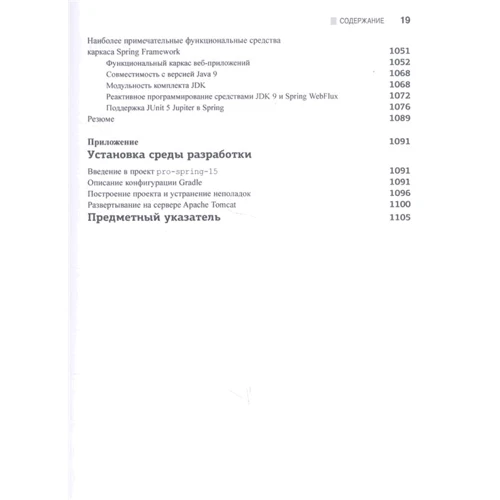 СОДЕРЖАНИЕ 19

Наиболее примечательные функциональные средства каркаса Spring Framework 1051
Функциональный каркас веб-приложений 1052
Совместимость с версией Java 9 1068
Модульность комплекта JDK 1068
Реактивное программирование средствами JDK 9 и Spring WebFlux 1072
Поддержка JUnit 5 Jupiter в Spring 1076
Резюме 1089

Приложение 1091
Установка среды разработки

Введение в проект pro-spring-15 1091
Описание конфигурации Gradle 1091
Построение проекта и устранение неполадок 1096
Развертывание на сервере Apache Tomcat 1100
Предметный указатель 1105